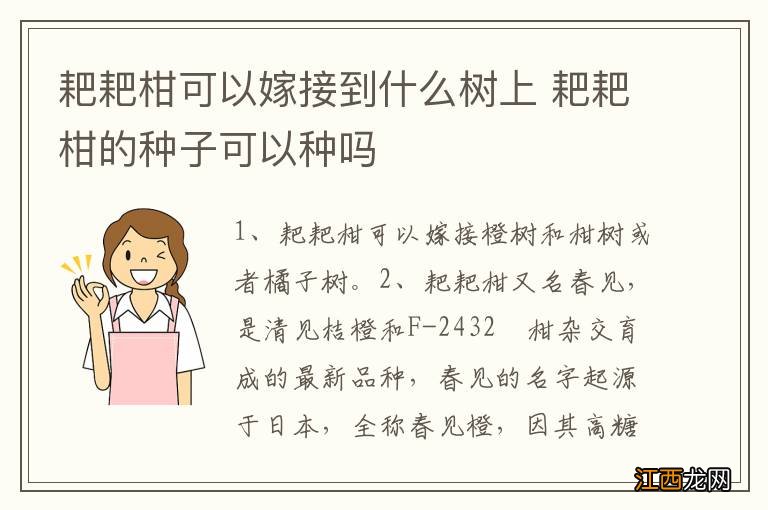 耙耙柑可以嫁接到什么树上 耙耙柑的种子可以种吗

1、耙耙柑可以嫁接橙树和柑树或者橘子树。2、耙耙柑又名春见，是清见桔橙和F-2432 柑杂交育成的最新品种，春见的名字起源于日本，全称春见橙，因其高糖

江西龙网